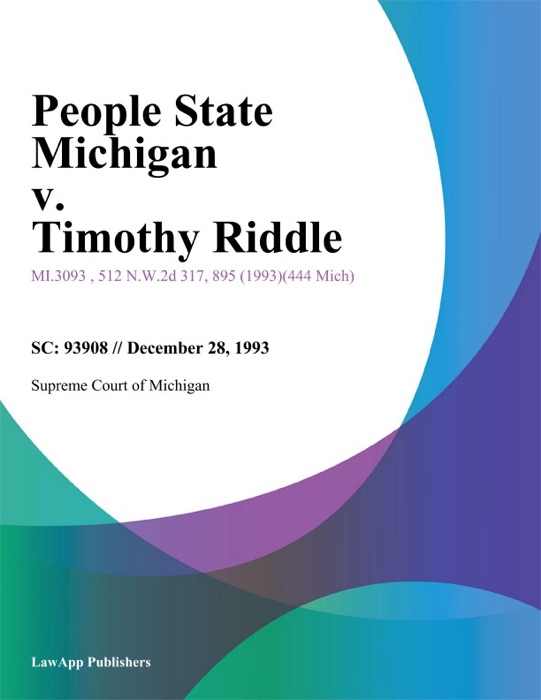 People State Michigan v. Timothy Riddle

MI.3093 , 512 N.W.2d 317, 895 (1993)(444 Mich)

SC: 93908 // December 28, 1993

Supreme Court of Michigan

LawApp Publishers